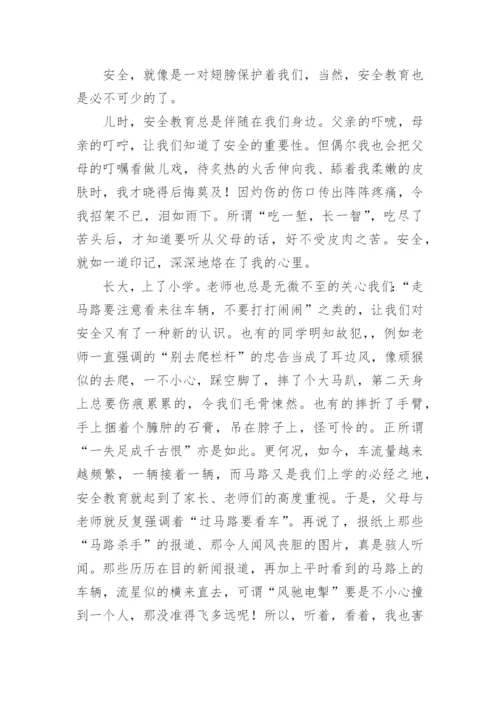 安全，就像是一对翅膀保护着我们，当然，安全教育也是必不可少的了。

儿时，安全教育总是伴随在我们身边。父亲的吓唬，母亲的叮咛，让我们知道了安全的重要性。但偶尔我也会把父母的叮嘱看做儿戏，待炙热的火舌伸向我、舔着我柔嫩的皮肤时，我才晓得后悔莫及！因灼伤的伤口传出阵阵疼痛，令我招架不已，泪如雨下。所谓“吃一堑，长一智”，吃尽了苦头后，才知道要听从父母的话，好不受皮肉之苦。安全，就如一道印记，深深地烙在了我的心里。

长大，上了小学。老师也总是无微不至的关心我们:“走马路要注意看来往车辆，不要打打闹闹”之类的，让我们对安全又有了一种新的认识。也有的同学明知故犯,，例如老师一直强调的“别去爬栏杆”的忠告当成了耳边风，像顽猴似的去爬，一不小心，踩空脚了，摔了个大马趴，第二天身上总要伤痕累累的，令我们毛骨悚然。也有的摔折了手臂，手上捆着个臃肿的石膏，吊在脖子上，怪可怜的。正所谓“一失足成千古恨”亦是如此。更何况，如今，车流量越来越频繁，一辆接着一辆，而马路又是我们上学的必经之地，安全教育就起到了家长、老师们的高度重视。于是，父母与老师就反复强调着“过马路要看车”。再说了，报纸上那些“马路杀手”的报道、那令人闻风丧胆的图片，真是骇人听闻。那些历历在目的新闻报道，再加上平时看到的马路上的车辆，流星似的横来直去，可谓“风驰电掣”要是不小心撞到一个人，那没准得飞多远呢！所以，听着，看着，我也害